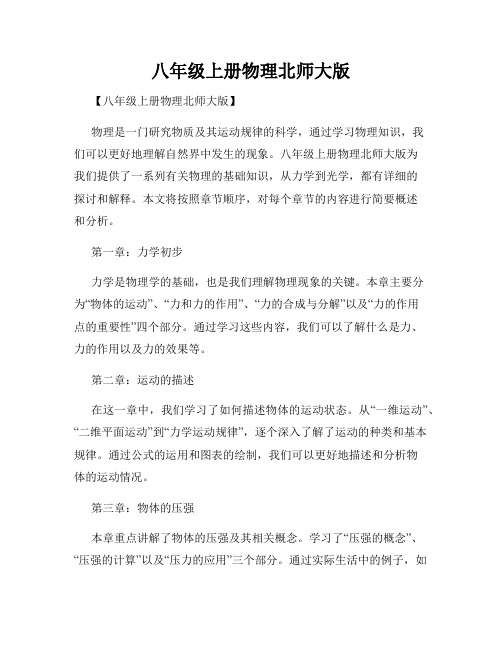 八年级上册物理北师大版

【八年级上册物理北师大版】

物理是一门研究物质及其运动规律的科学，通过学习物理知识，我们可以更好地理解自然界中发生的现象。八年级上册物理北师大版为我们提供了一系列有关物理的基础知识，从力学到光学，都有详细的探讨和解释。本文将按照章节顺序，对每个章节的内容进行简要概述和分析。

第一章：力学初步

力学是物理学的基础，也是我们理解物理现象的关键。本章主要分为“物体的运动”、“力和力的作用”、“力的合成与分解”以及“力的作用点的重要性”四个部分。通过学习这些内容，我们可以了解什么是力、力的作用以及力的效果等。

第二章：运动的描述

在这一章中，我们学习了如何描述物体的运动状态。从“一维运动”、“二维平面运动”到“力学运动规律”，逐个深入了解了运动的种类和基本规律。通过公式的运用和图表的绘制，我们可以更好地描述和分析物体的运动情况。

第三章：物体的压强

本章重点讲解了物体的压强及其相关概念。学习了“压强的概念”、“压强的计算”以及“压力的应用”三个部分。通过实际生活中的例子，如